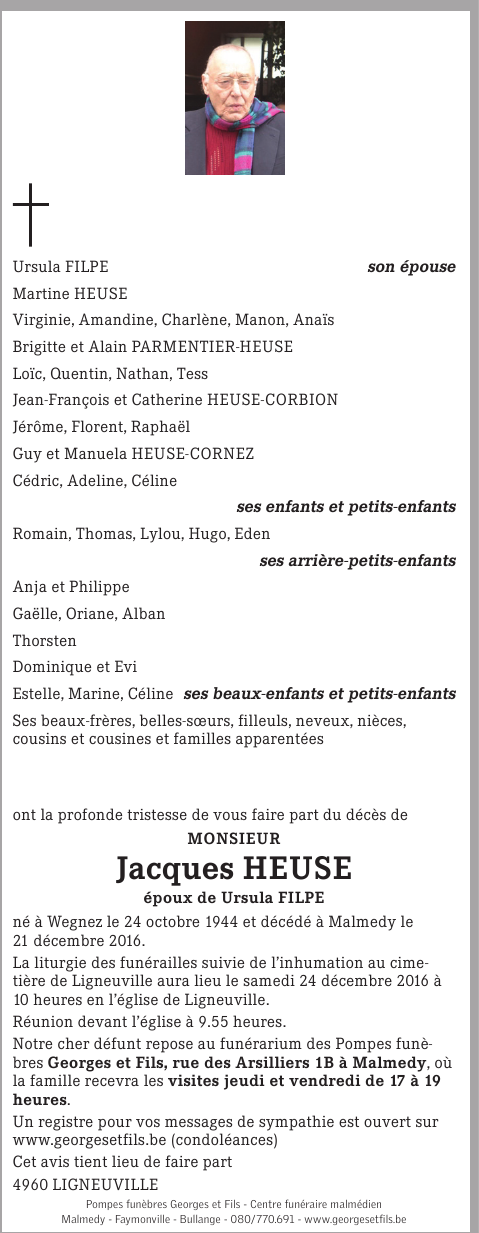 Ursula FILPE son épouse

Martine HEUSE

Virginie, Amandine, Charlène, Manon, Anaïs

Brigitte et Alain PARMENTIER-HEUSE

Loïc, Quentin, Nathan, Tess

Jean-François et Catherine HEUSE-CORBION

Jérôme, Florent, Raphaël

Guy et Manuela HEUSE-CORNEZ

Cédric, Adeline, Céline

ses enfants et petits-enfants

Romain, Thomas, Lylou, Hugo, Eden

ses arrière-petits-enfants

Anja et Philippe

Gaëlle, Oriane, Alban

Thorsten

Dominique et Evi

Estelle, Marine, Céline ses beaux-enfants et petits-enfants

Ses beaux-frères, belles-sœurs, filleuls, neveux, nièces, cousins et cousines et familles apparentées

ont la profonde tristesse de vous faire part du décès de

MONSIEUR

Jacques HEUSE

époux de Ursula FILPE

né à Wegnez le 24 octobre 1944 et décédé à Malmedy le 21 décembre 2016.

La liturgie des funérailles suivie de l'inhumation au cimetière de Ligneuville aura lieu le samedi 24 décembre 2016 à 10 heures en l'église de Ligneuville.

Réunion devant l'église à 9.55 heures.

Notre cher défunt repose au funérarium des Pompes funèbres Georges et Fils, rue des Arsilliers 1B à Malmedy, où la famille recevra les visites jeudi et vendredi de 17 à 19 heures.

Un registre pour vos messages de sympathie est ouvert sur www.georgesetfils.be (condoléances)

Cet avis tient lieu de faire part

4960 LIGNEUVILLE

Pompes funèbres Georges et Fils - Centre funéraire malmédien
Malmedy - Faymonville - Bullange - 080/770.691 - www.georgesetfils.be